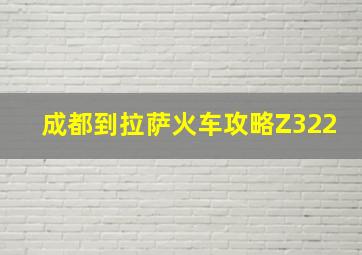 成都到拉萨火车攻略Z322